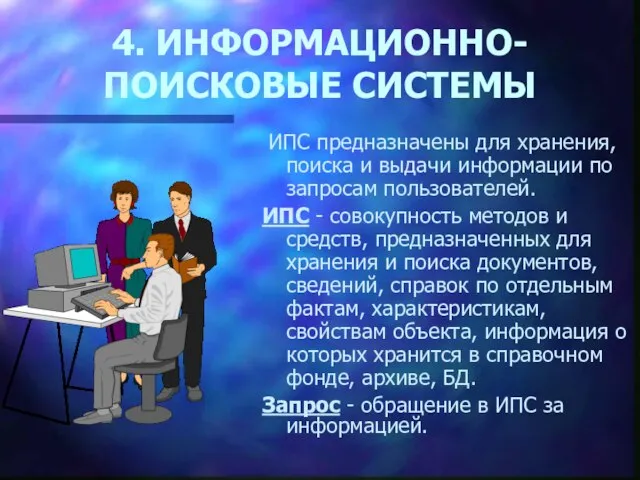 4. ИНФОРМАЦИОННО-ПОИСКОВЫЕ СИСТЕМЫ

ИПС предназначены для хранения, поиска и выдачи информации по запросам пользователей.

ИПС - совокупность методов и средств, предназначенных для хранения и поиска документов, сведений, справок по отдельным фактам, характеристикам, свойствам объекта, информация о которых хранится в справочном фонде, архиве, БД.

Запрос - обращение в ИПС за информацией.